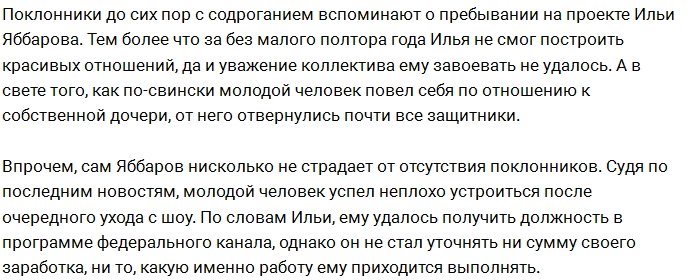 Поклонники до сих пор с содроганием вспоминают о пребывании на проекте Ильи Яббарова. Тем более что за без малого полтора года Илья не смог построить красивых отношений, да и уважение коллектива ему завоевать не удалось. А в свете того, как по-свински молодой человек повел себя по отношению к собственной дочери, от него отвернулись почти все защитники.

Впрочем, сам Яббаров нисколько не страдает от отсутствия поклонников. Судя по последним новостям, молодой человек успел неплохо устроиться после очередного ухода с шоу. По словам Ильи, ему удалось получить должность в программе федерального канала, однако он не стал уточнять ни сумму своего заработка, ни то, какую именно работу ему приходится выполнять.